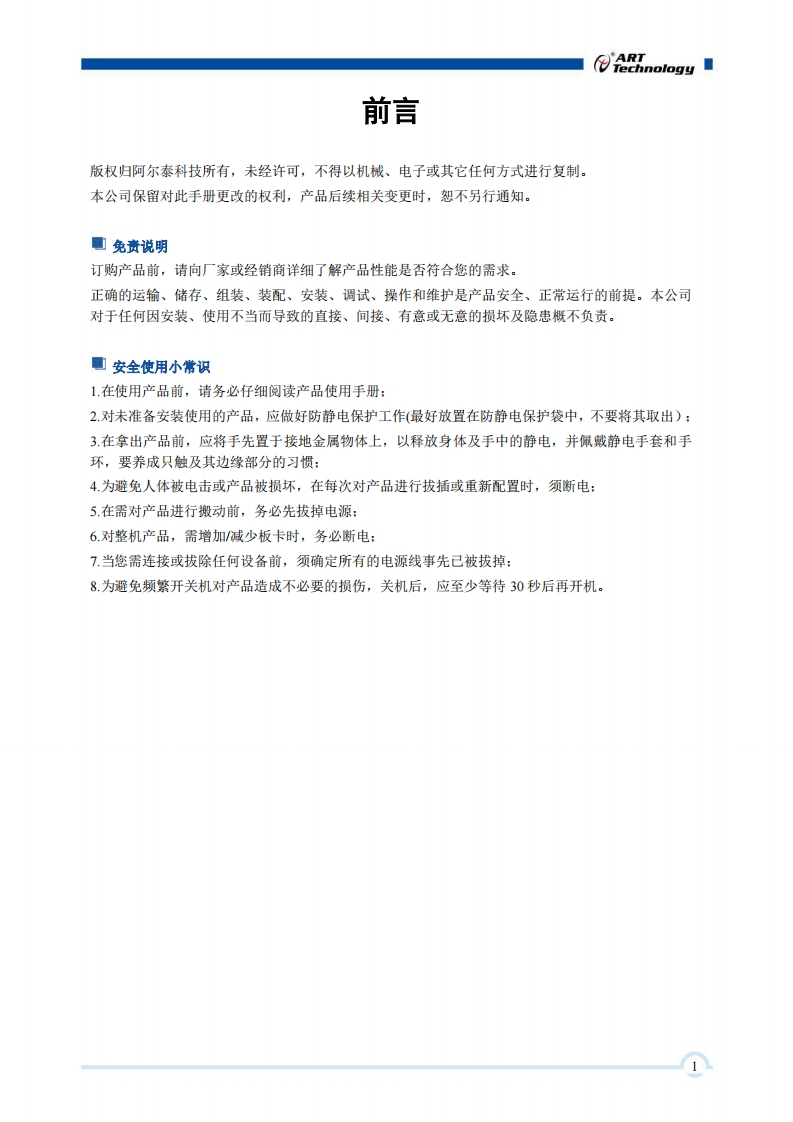 ART Technology

前言

版权归阿尔泰科技所有，未经许可，不得以机械、电子或其它任何方式进行复制。
本公司保留对此手册更改的权利，产品后续相关变更时，恕不另行通知。

免责说明
订购产品前，请向厂家或经销商详细了解产品性能是否符合您的需求。
正确的运输、储存、组装、装配、安装、调试、操作和维护是产品安全、正常运行的前提。本公司对于任何因安装、使用不当而导致的直接、间接、有意或无意的损坏及隐患概不负责。

安全使用小常识
1.在使用产品前，请务必仔细阅读产品使用手册；
2.对未准备安装使用的产品，应做好防静电保护工作(最好放置在防静电保护袋中，不要将其取出)；
3.在拿出产品前，应将手先置于接地金属物体上，以释放身体及手中的静电，并佩戴静电手套和手环，要养成只触及其边缘部分的习惯；
4.为避免人体被电击或产品被损坏，在每次对产品进行拔插或重新配置时，须断电；
5.在需对产品进行搬动前，务必先拔掉电源；
6.对整机产品，需增加/减少板卡时，务必断电；
7.当您需连接或拔除任何设备前，须确定所有的电源线事先已被拔掉；
8.为避免频繁开关机对产品造成不必要的损伤，关机后，应至少等待 30 秒后再开机。

1